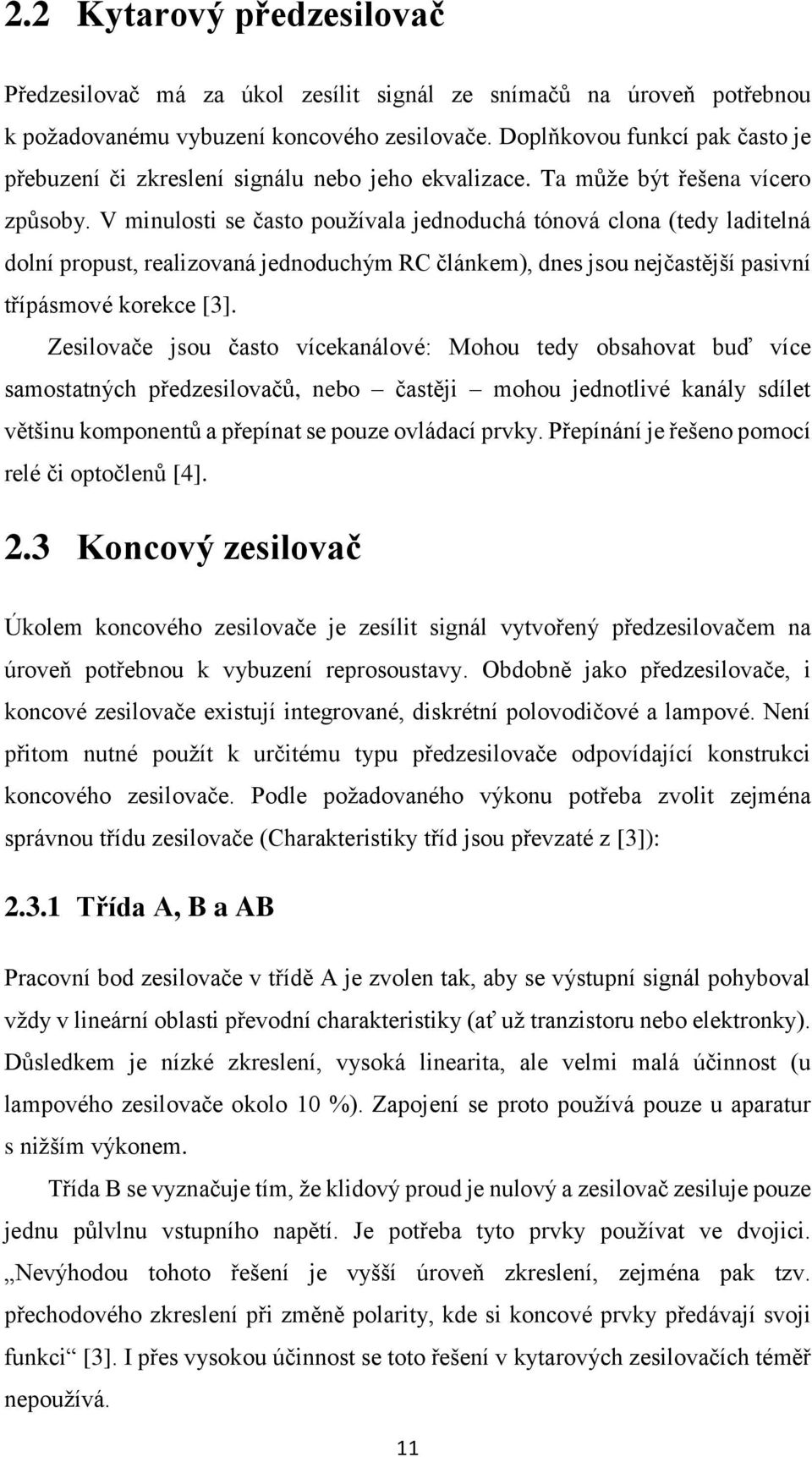 2.2 Kytarový předzesilovač

Předzesilovač má za úkol zesílit signál ze snímačů na úroveň potřebnou k požadovanému vybuzení koncového zesilovače. Doplňkovou funkcí pak často je přebuzení či zkreslení signálu nebo jeho ekvalizace. Ta může být řešena vícero způsoby. V minulosti se často používala jednoduchá tónová clona (tedy laditelná dolní propust, realizovaná jednoduchým RC článkem), dnes jsou nejčastější pasivní třípásmové korekce [3].

Zesilovače jsou často vícekanálové: Mohou tedy obsahovat buď více samostatných předzesilovačů, nebo – častěji – mohou jednotlivé kanály sdílet většinu komponentů a přepínat se pouze ovládací prvky. Přepínání je řešeno pomocí relé či optočlenů [4].

2.3 Koncový zesilovač

Úkolem koncového zesilovače je zesílit signál vytvořený předzesilovačem na úroveň potřebnou k vybuzení reprosoustavy. Obdobně jako předzesilovače, i koncové zesilovače existují integrované, diskrétní polovodičové a lampové. Není přitom nutné použít k určitému typu předzesilovače odpovídající konstrukci koncového zesilovače. Podle požadovaného výkonu potřeba zvolit zejména správnou třídu zesilovače (Charakteristiky tříd jsou převzaté z [3]):

2.3.1 Třída A, B a AB

Pracovní bod zesilovače v třídě A je zvolen tak, aby se výstupní signál pohyboval vždy v lineární oblasti převodní charakteristiky (ať už tranzistoru nebo elektronky). Důsledkem je nízké zkreslení, vysoká linearita, ale velmi malá účinnost (u lampového zesilovače okolo 10 %). Zapojení se proto používá pouze u aparatur s nižším výkonem.

Třída B se vyznačuje tím, že klidový proud je nulový a zesilovač zesiluje pouze jednu půlvlnu vstupního napětí. Je potřeba tyto prvky používat ve dvojici. „Nevýhodou tohoto řešení je vyšší úroveň zkreslení, zejména pak tzv. přechodového zkreslení při změně polarity, kde si koncové prvky předávají svoji funkci“ [3]. I přes vysokou účinnost se toto řešení v kytarových zesilovačích téměř nepoužívá.

11